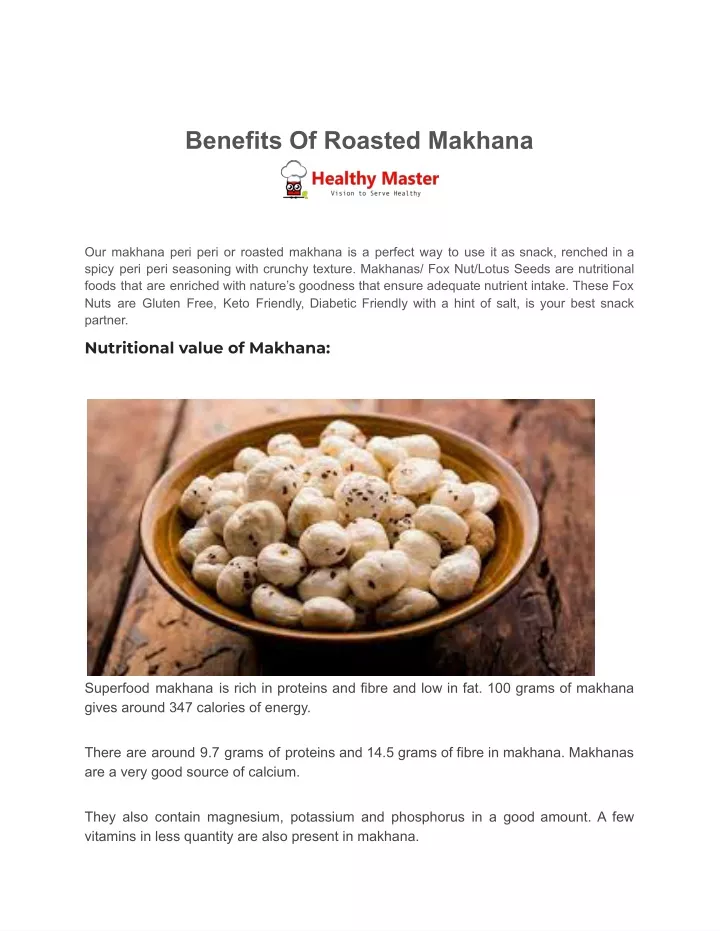 Benefits Of Roasted Makhana

Healthy Master
Vision to Serve Healthy

Our makhana peri peri or roasted makhana is a perfect way to use it as snack, renched in a spicy peri peri seasoning with crunchy texture. Makhanas/ Fox Nut/Lotus Seeds are nutritional foods that are enriched with nature's goodness that ensure adequate nutrient intake. These Fox Nuts are Gluten Free, Keto Friendly, Diabetic Friendly with a hint of salt, is your best snack partner.

Nutritional value of Makhana:

Superfood makhana is rich in proteins and fibre and low in fat. 100 grams of makhana gives around 347 calories of energy.

There are around 9.7 grams of proteins and 14.5 grams of fibre in makhana. Makhanas are a very good source of calcium.

They also contain magnesium, potassium and phosphorus in a good amount. A few vitamins in less quantity are also present in makhana.